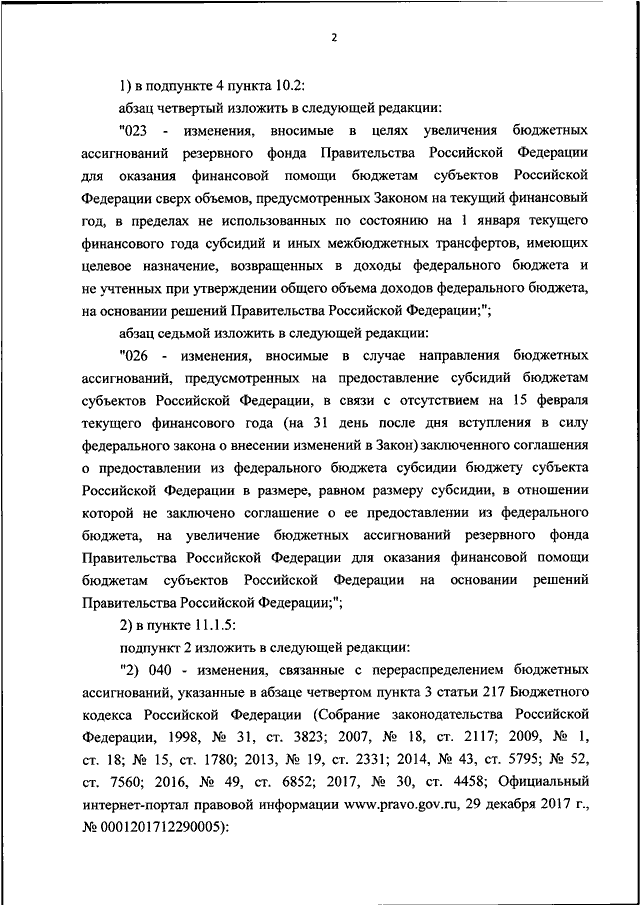 2

1) в подпункте 4 пункта 10.2:

абзац четвертый изложить в следующей редакции:

"023 - изменения, вносимые в целях увеличения бюджетных ассигнований резервного фонда Правительства Российской Федерации для оказания финансовой помощи бюджетам субъектов Российской Федерации сверх объемов, предусмотренных Законом на текущий финансовый год, в пределах не использованных по состоянию на 1 января текущего финансового года субсидий и иных межбюджетных трансфертов, имеющих целевое назначение, возвращенных в доходы федерального бюджета и не учтенных при утверждении общего объема доходов федерального бюджета, на основании решений Правительства Российской Федерации;";

абзац седьмой изложить в следующей редакции:

"026 - изменения, вносимые в случае направления бюджетных ассигнований, предусмотренных на предоставление субсидий бюджетам субъектов Российской Федерации, в связи с отсутствием на 15 февраля текущего финансового года (на 31 день после дня вступления в силу федерального закона о внесении изменений в Закон) заключенного соглашения о предоставлении из федерального бюджета субсидии бюджету субъекта Российской Федерации в размере, равном размеру субсидии, в отношении которой не заключено соглашение о ее предоставлении из федерального бюджета, на увеличение бюджетных ассигнований резервного фонда Правительства Российской Федерации для оказания финансовой помощи бюджетам субъектов Российской Федерации на основании решений Правительства Российской Федерации;";

2) в пункте 11.1.5:

подпункт 2 изложить в следующей редакции:

"2) 040 - изменения, связанные с перераспределением бюджетных ассигнований, указанные в абзаце четвертом пункта 3 статьи 217 Бюджетного кодекса Российской Федерации (Собрание законодательства Российской Федерации, 1998, № 31, ст. 3823; 2007, № 18, ст. 2117; 2009, № 1, ст. 18; № 15, ст. 1780; 2013, № 19, ст. 2331; 2014, № 43, ст. 5795; № 52, ст. 7560; 2016, № 49, ст. 6852; 2017, № 30, ст. 4458; Официальный интернет-портал правовой информации www.pravo.gov.ru, 29 декабря 2017 г., № 0001201712290005):